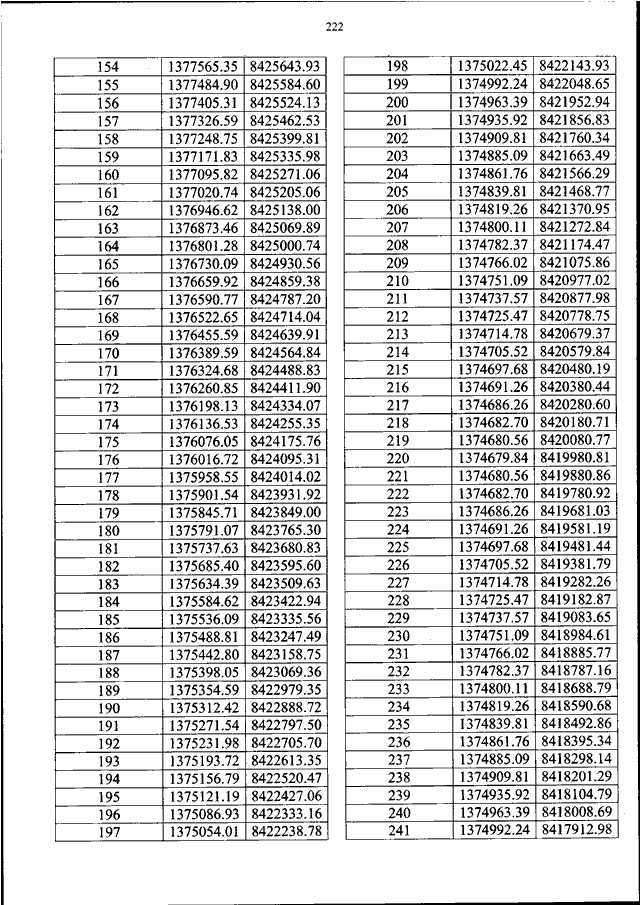 222

| 154 | 1377565.35 | 8425643.93 |
|---|---|---|
| 155 | 1377484.90 | 8425584.60 |
| 156 | 1377405.31 | 8425524.13 |
| 157 | 1377326.59 | 8425462.53 |
| 158 | 1377248.75 | 8425399.81 |
| 159 | 1377171.83 | 8425335.98 |
| 160 | 1377095.82 | 8425271.06 |
| 161 | 1377020.74 | 8425205.06 |
| 162 | 1376946.62 | 8425138.00 |
| 163 | 1376873.46 | 8425069.89 |
| 164 | 1376801.28 | 8425000.74 |
| 165 | 1376730.09 | 8424930.56 |
| 166 | 1376659.92 | 8424859.38 |
| 167 | 1376590.77 | 8424787.20 |
| 168 | 1376522.65 | 8424714.04 |
| 169 | 1376455.59 | 8424639.91 |
| 170 | 1376389.59 | 8424564.84 |
| 171 | 1376324.68 | 8424488.83 |
| 172 | 1376260.85 | 8424411.90 |
| 173 | 1376198.13 | 8424334.07 |
| 174 | 1376136.53 | 8424255.35 |
| 175 | 1376076.05 | 8424175.76 |
| 176 | 1376016.72 | 8424095.31 |
| 177 | 1375958.55 | 8424014.02 |
| 178 | 1375901.54 | 8423931.92 |
| 179 | 1375845.71 | 8423849.00 |
| 180 | 1375791.07 | 8423765.30 |
| 181 | 1375737.63 | 8423680.83 |
| 182 | 1375685.40 | 8423595.60 |
| 183 | 1375634.39 | 8423509.63 |
| 184 | 1375584.62 | 8423422.94 |
| 185 | 1375536.09 | 8423335.56 |
| 186 | 1375488.81 | 8423247.49 |
| 187 | 1375442.80 | 8423158.75 |
| 188 | 1375398.05 | 8423069.36 |
| 189 | 1375354.59 | 8422979.35 |
| 190 | 1375312.42 | 8422888.72 |
| 191 | 1375271.54 | 8422797.50 |
| 192 | 1375231.98 | 8422705.70 |
| 193 | 1375193.72 | 8422613.35 |
| 194 | 1375156.79 | 8422520.47 |
| 195 | 1375121.19 | 8422427.06 |
| 196 | 1375086.93 | 8422333.16 |
| 197 | 1375054.01 | 8422238.78 |

| 198 | 1375022.45 | 8422143.93 |
|---|---|---|
| 199 | 1374992.24 | 8422048.65 |
| 200 | 1374963.39 | 8421952.94 |
| 201 | 1374935.92 | 8421856.83 |
| 202 | 1374909.81 | 8421760.34 |
| 203 | 1374885.09 | 8421663.49 |
| 204 | 1374861.76 | 8421566.29 |
| 205 | 1374839.81 | 8421468.77 |
| 206 | 1374819.26 | 8421370.95 |
| 207 | 1374800.11 | 8421272.84 |
| 208 | 1374782.37 | 8421174.47 |
| 209 | 1374766.02 | 8421075.86 |
| 210 | 1374751.09 | 8420977.02 |
| 211 | 1374737.57 | 8420877.98 |
| 212 | 1374725.47 | 8420778.75 |
| 213 | 1374714.78 | 8420679.37 |
| 214 | 1374705.52 | 8420579.84 |
| 215 | 1374697.68 | 8420480.19 |
| 216 | 1374691.26 | 8420380.44 |
| 217 | 1374686.26 | 8420280.60 |
| 218 | 1374682.70 | 8420180.71 |
| 219 | 1374680.56 | 8420080.77 |
| 220 | 1374679.84 | 8419980.81 |
| 221 | 1374680.56 | 8419880.86 |
| 222 | 1374682.70 | 8419780.92 |
| 223 | 1374686.26 | 8419681.03 |
| 224 | 1374691.26 | 8419581.19 |
| 225 | 1374697.68 | 8419481.44 |
| 226 | 1374705.52 | 8419381.79 |
| 227 | 1374714.78 | 8419282.26 |
| 228 | 1374725.47 | 8419182.87 |
| 229 | 1374737.57 | 8419083.65 |
| 230 | 1374751.09 | 8418984.61 |
| 231 | 1374766.02 | 8418885.77 |
| 232 | 1374782.37 | 8418787.16 |
| 233 | 1374800.11 | 8418688.79 |
| 234 | 1374819.26 | 8418590.68 |
| 235 | 1374839.81 | 8418492.86 |
| 236 | 1374861.76 | 8418395.34 |
| 237 | 1374885.09 | 8418298.14 |
| 238 | 1374909.81 | 8418201.29 |
| 239 | 1374935.92 | 8418104.79 |
| 240 | 1374963.39 | 8418008.69 |
| 241 | 1374992.24 | 8417912.98 |